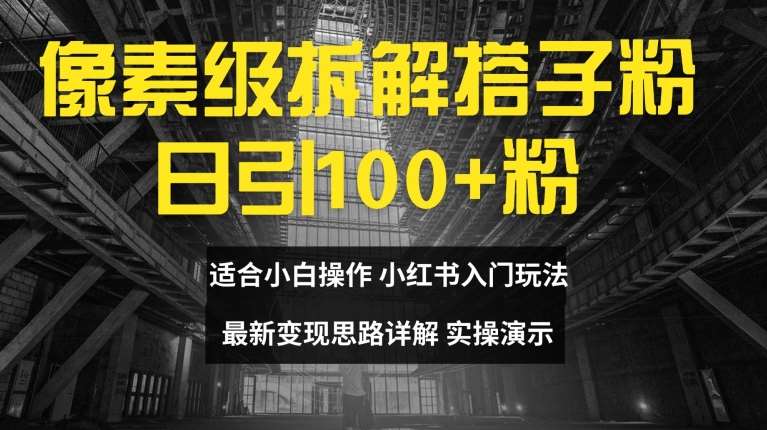 像素级拆解搭子粉
日引100+粉

适合小白操作 小红书入门玩法

最新变现思路详解 实操演示